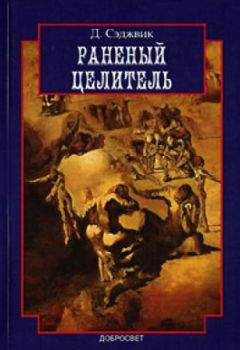 Д. Сэджвик

РАНЕНЫЙ ЦЕЛИТЕЛЬ

ДОБРОСВЕТ